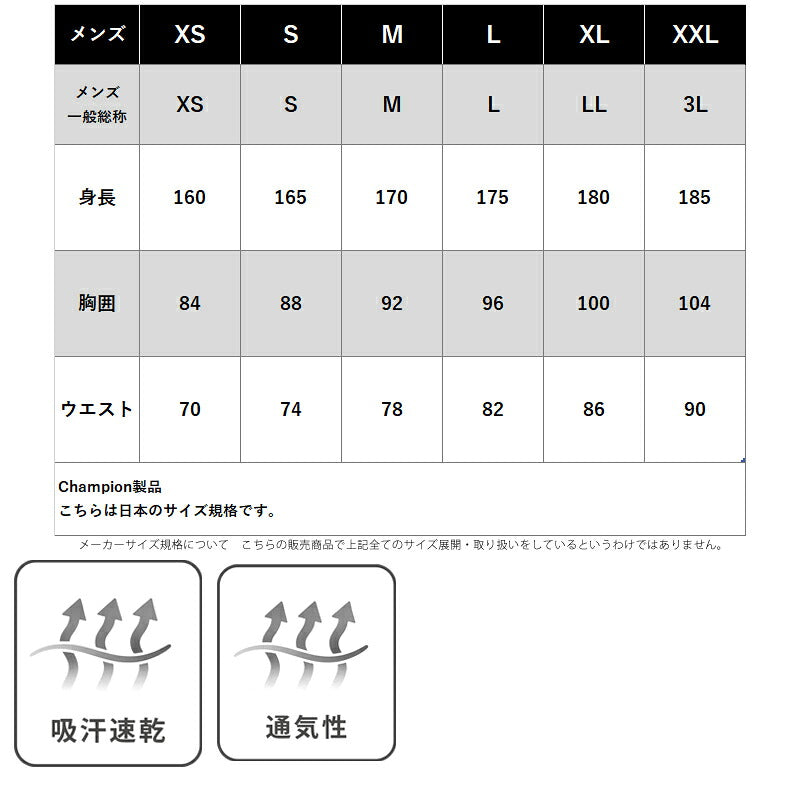 | メンズ | XS | S | M | L | XL | XXL |
|---|---|---|---|---|---|---|
| メンズ 一般総称 | XS | S | M | L | LL | 3L |
| 身長 | 160 | 165 | 170 | 175 | 180 | 185 |
| 胸囲 | 84 | 88 | 92 | 96 | 100 | 104 |
| ウエスト | 70 | 74 | 78 | 82 | 86 | 90 |

Champion製品
こちらは日本のサイズ規格です。

メーカーサイズ規格について　こちらの販売商品で上記全てのサイズ展開・取り扱いをしているというわけではありません。

吸汗速乾

通気性